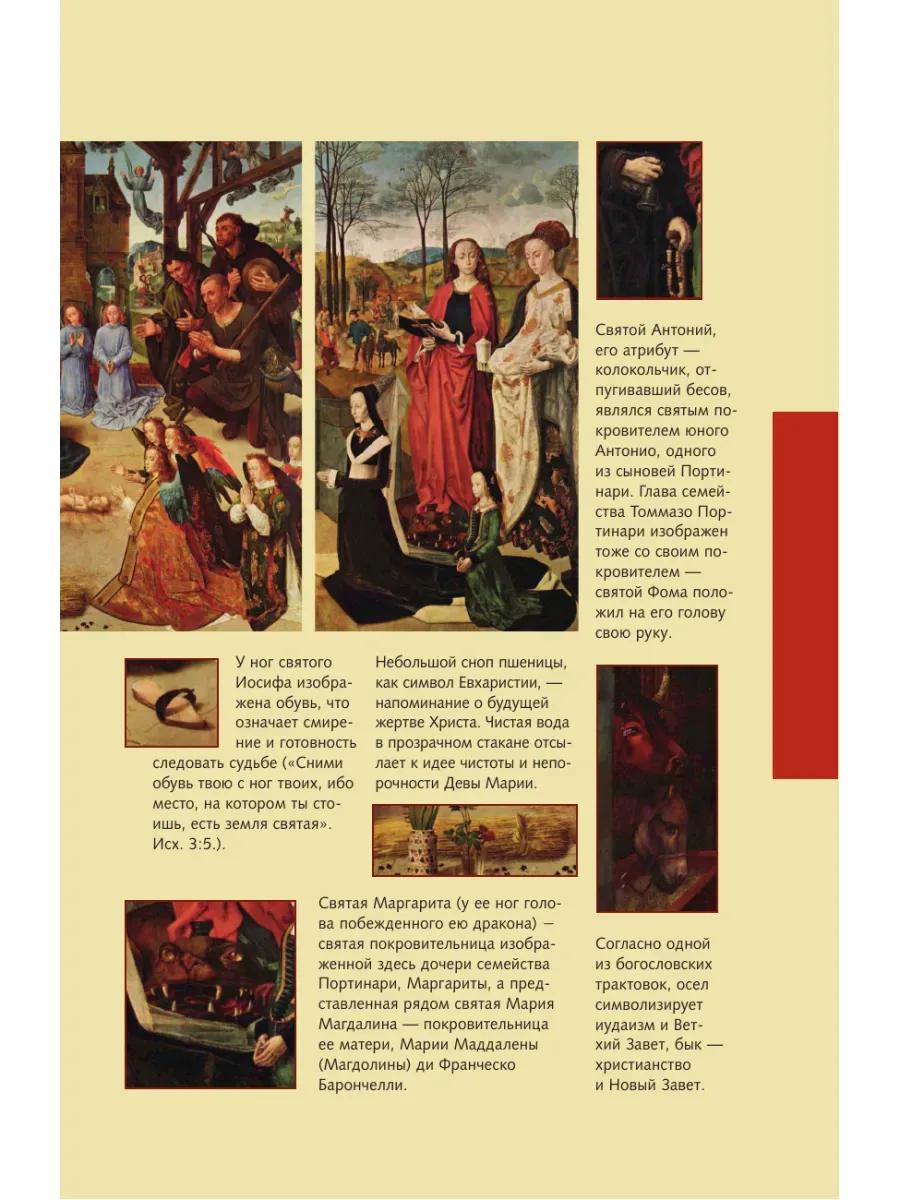 Святой Антоний, его атрибут — колокольчик, отпугивавший бесов, являлся святым покровителем юного Антонио, одного из сыновей Портинари. Глава семейства Томмазо Портинари изображен тоже со своим покровителем — святой Фома положил на его голову свою руку.

У ног святого Иосифа изображена обувь, что означает смирение и готовность следовать судьбе («Сними обувь твою с ног твоих, ибо место, на котором ты стоишь, есть земля святая». Исх. 3:5.).

Небольшой сноп пшеницы, как символ Евхаристии, — напоминание о будущей жертве Христа. Чистая вода в прозрачном стакане отсылает к идее чистоты и непорочности Девы Марии.

Святая Маргарита (у ее ног голова побежденного ею дракона) — святая покровительница изображенной здесь дочери семейства Портинари, Маргариты, а представленная рядом святая Мария Магдалина — покровительница ее матери, Марии Маддалены (Магдолины) ди Франческо Барончелли.

Согласно одной из богословских трактовок, осел символизирует иудаизм и Ветхий Завет, бык — христианство и Новый Завет.